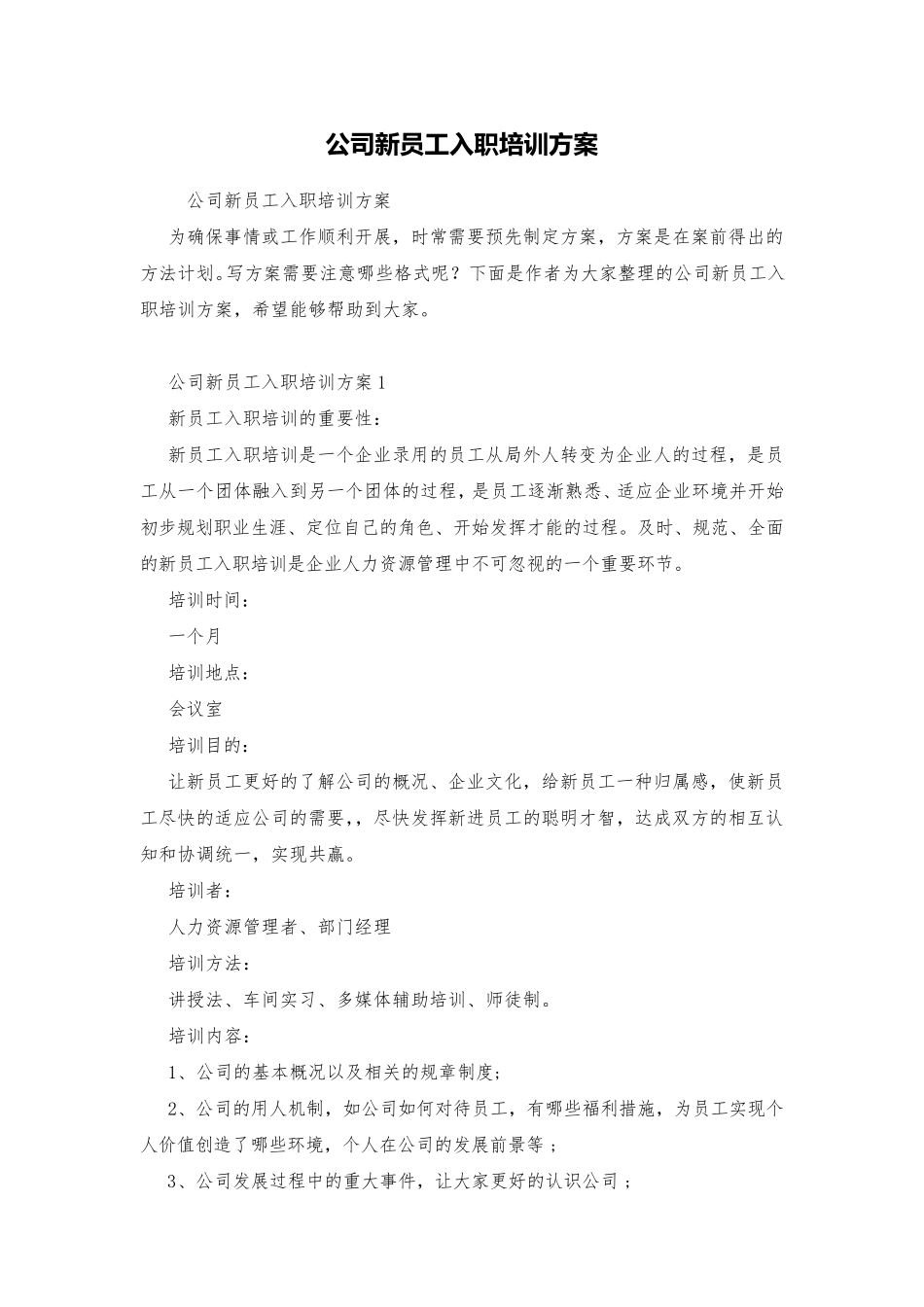 公司新员工入职培训方案

公司新员工入职培训方案

为确保事情或工作顺利开展，时常需要预先制定方案，方案是在案前得出的方法计划。写方案需要注意哪些格式呢？下面是作者为大家整理的公司新员工入职培训方案，希望能够帮助到大家。

公司新员工入职培训方案 1

新员工入职培训的重要性：

新员工入职培训是一个企业录用的员工从局外人转变为企业人的过程，是员工从一个团体融入到另一个团体的过程，是员工逐渐熟悉、适应企业环境并开始初步规划职业生涯、定位自己的角色、开始发挥才能的过程。及时、规范、全面的新员工入职培训是企业人力资源管理中不可忽视的一个重要环节。

培训时间：

一个月

培训地点：

会议室

培训目的：

让新员工更好的了解公司的概况、企业文化，给新员工一种归属感，使新员工尽快的适应公司的需要，，尽快发挥新进员工的聪明才智，达成双方的相互认知和协调统一，实现共赢。

培训者：

人力资源管理者、部门经理

培训方法：

讲授法、车间实习、多媒体辅助培训、师徒制。

培训内容：

1、公司的基本概况以及相关的规章制度；

2、公司的用人机制，如公司如何对待员工，有哪些福利措施，为员工实现个人价值创造了哪些环境，个人在公司的发展前景等；

3、公司发展过程中的重大事件，让大家更好的认识公司；